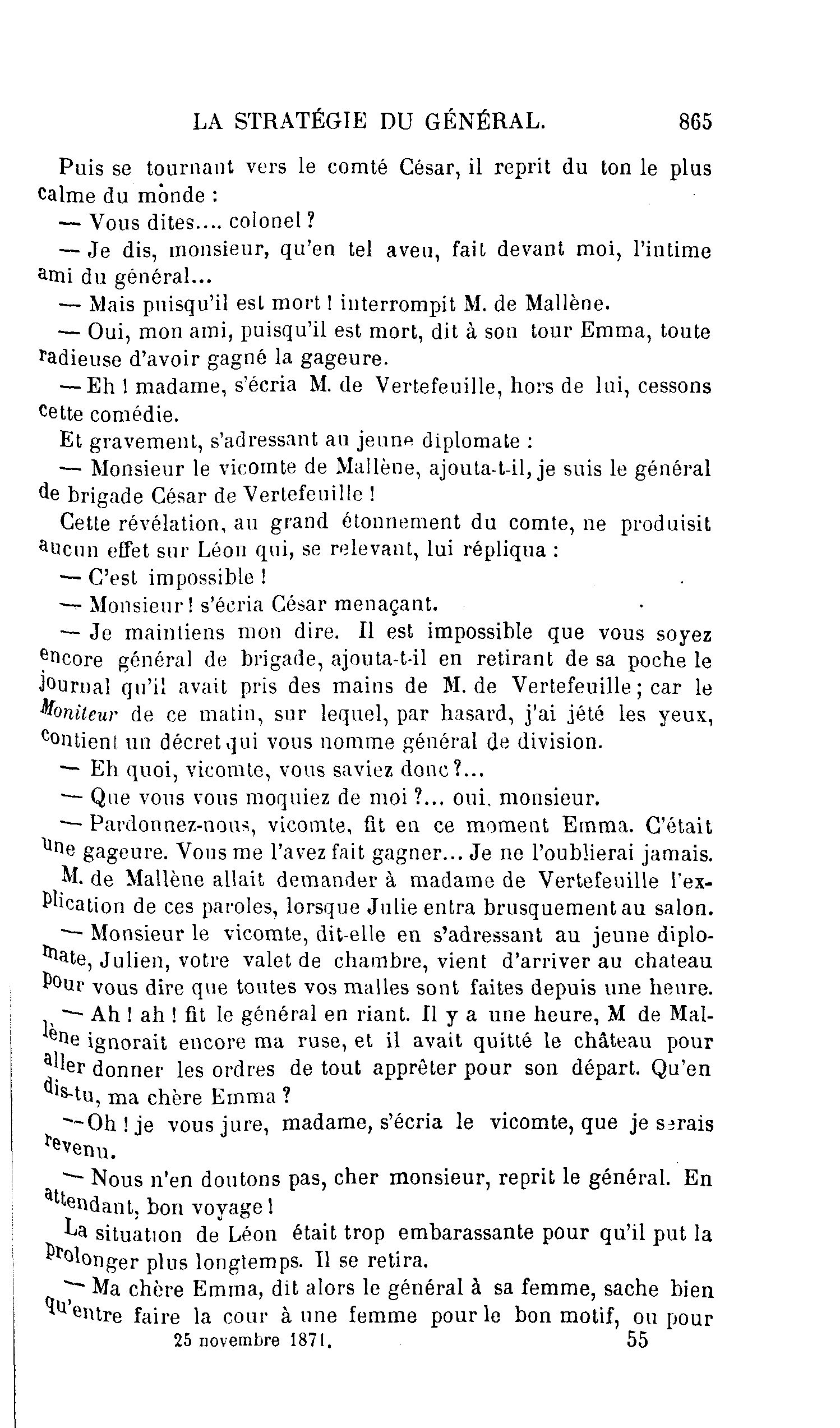 LA STRATÉGIE DU GÉNÉRAL. 865

Puis se tournant vers le comté César, il reprit du ton le plus calme du monde :

— Vous dites.... colonel ?

— Je dis, monsieur, qu'en tel aveu, fait devant moi, l'intime ami du général...

— Mais puisqu'il est mort ! interrompit M. de Mallène.

— Oui, mon ami, puisqu'il est mort, dit à son tour Emma, toute radieuse d'avoir gagné la gageure.

— Eh ! madame, s'écria M. de Vertefeuille, hors de lui, cessons cette comédie.

Et gravement, s'adressant au jeune diplomate :

— Monsieur le vicomte de Mallène, ajouta-t-il, je suis le général de brigade César de Vertefeuille !

Cette révélation, au grand étonnement du comte, ne produisit aucun effet sur Léon qui, se relevant, lui répliqua :

— C'est impossible !

— Monsieur ! s'écria César menaçant.

— Je maintiens mon dire. Il est impossible que vous soyez encore général de brigade, ajouta-t-il en retirant de sa poche le journal qu'il avait pris des mains de M. de Vertefeuille ; car le Moniteur de ce matin, sur lequel, par hasard, j'ai jété les yeux, contient un décret qui vous nomme général de division.

— Eh quoi, vicomte, vous saviez donc ?...

— Que vous vous moquiez de moi ?... oui, monsieur.

— Pardonnez-nous, vicomte, fit en ce moment Emma. C'était une gageure. Vous me l'avez fait gagner... Je ne l'oublierai jamais.

M. de Mallène allait demander à madame de Vertefeuille l'explication de ces paroles, lorsque Julie entra brusquement au salon.

— Monsieur le vicomte, dit-elle en s'adressant au jeune diplomate, Julien, votre valet de chambre, vient d'arriver au chateau pour vous dire que toutes vos malles sont faites depuis une heure.

— Ah ! ah ! fit le général en riant. Il y a une heure, M de Mallène ignorait encore ma ruse, et il avait quitté le château pour aller donner les ordres de tout apprêter pour son départ. Qu'en dis-tu, ma chère Emma ?

— Oh ! je vous jure, madame, s'écria le vicomte, que je serais revenu.

— Nous n'en doutons pas, cher monsieur, reprit le général. En attendant, bon voyage !

La situation de Léon était trop embarassante pour qu'il put la prolonger plus longtemps. Il se retira.

— Ma chère Emma, dit alors le général à sa femme, sache bien qu'entre faire la cour à une femme pour le bon motif, ou pour

25 novembre 1871. 55